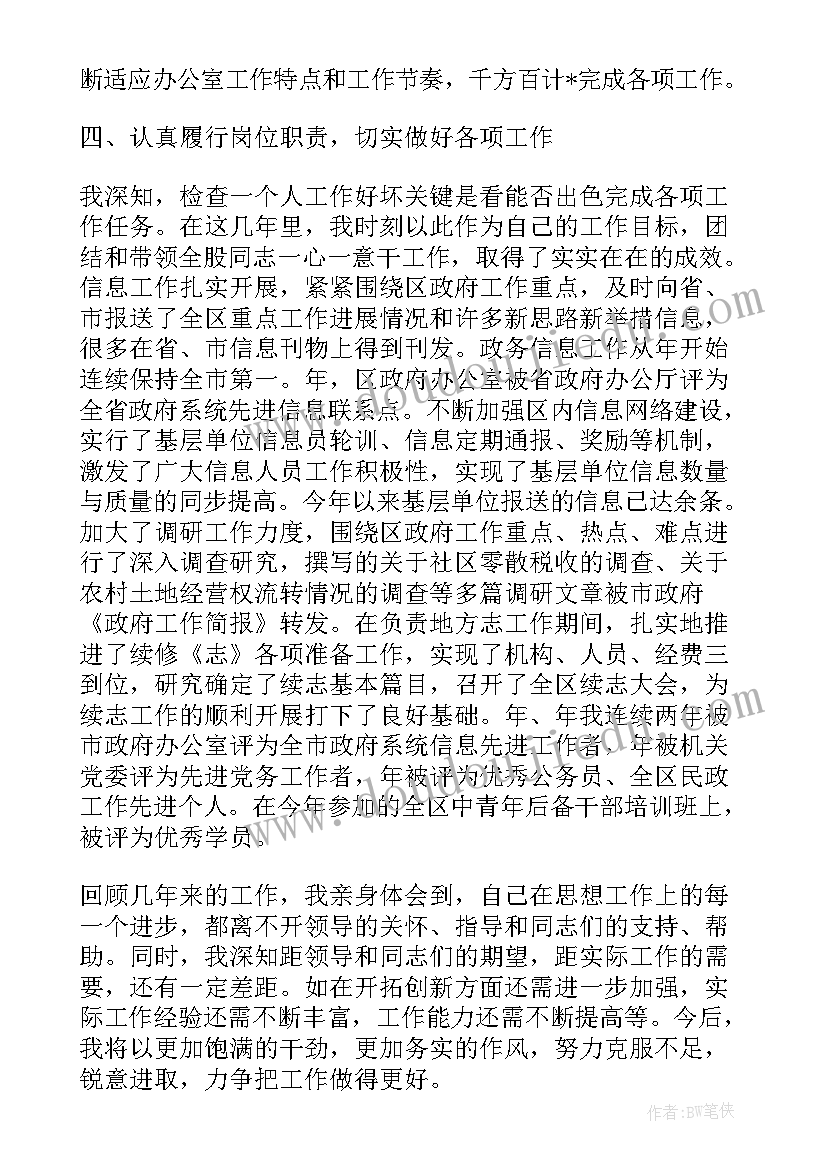 断适应办公室工作特点和工作节奏，千方百计*完成各项工作。

四、认真履行岗位职责，切实做好各项工作

我深知，检查一个人工作好坏关键是看能否出色完成各项工作任务。在这几年里，我时刻以此作为自己的工作目标，团结和带领全股同志一心一意干工作，取得了实实在在的成效。信息工作扎实开展，紧紧围绕区政府工作重点，及时向省、市报送了全区重点工作进展情况和许多新思路新举措信息，很多在省、市信息刊物上得到刊发。政务信息工作从年开始连续保持全市第一。年，区政府办公室被省政府办公厅评为全省政府系统先进信息联系点。不断加强区内信息网络建设，实行了基层单位信息员轮训、信息定期通报、奖励等机制，激发了广大信息人员工作积极性，实现了基层单位信息数量与质量的同步提高。今年以来基层单位报送的信息已达余条。加大了调研工作力度，围绕区政府工作重点、热点、难点进行了深入调查研究，撰写的关于社区零散税收的调查、关于农村土地经营权流转情况的调查等多篇调研文章被市政府《政府工作简报》转发。在负责地方志工作期间，扎实地推进了续修《志》各项准备工作，实现了机构、人员、经费三到位，研究确定了续志基本篇目，召开了全区续志大会，为续志工作的顺利开展打下了良好基础。年、年我连续两年被市政府办公室评为全市政府系统信息先进工作者，年被机关党委评为先进党务工作者，年被评为优秀公务员、全区民政工作先进个人。在今年参加的全区中青年后备干部培训班上，被评为优秀学员。

回顾几年来的工作，我亲身体会到，自己在思想工作上的每一个进步，都离不开领导的关怀、指导和同志们的支持、帮助。同时，我深知距领导和同志们的期望，距实际工作的需要，还有一定差距。如在开拓创新方面还需进一步加强，实际工作经验还需不断丰富，工作能力还需不断提高等。今后，我将以更加饱满的干劲，更加务实的作风，努力克服不足，锐意进取，力争把工作做得更好。

作者：BW笔侠